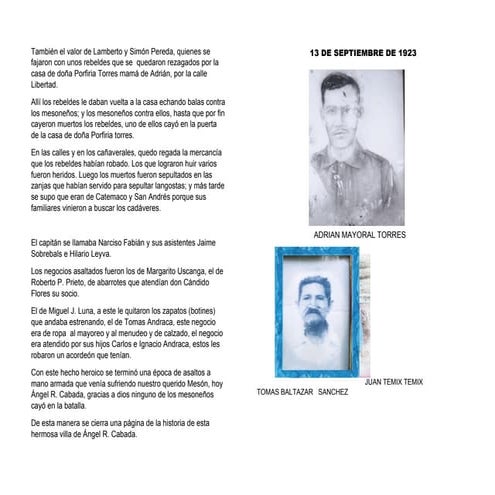 También el valor de Lamberto y Simón Pereda, quienes se fajaron con unos rebeldes que se quedaron rezagados por la casa de doña Porfiria Torres mamá de Adrián, por la calle Libertad.

Allí los rebeldes le daban vuelta a la casa echando balas contra los mesoneños; y los mesoneños contra ellos, hasta que por fin cayeron muertos los rebeldes, uno de ellos cayó en la puerta de la casa de doña Porfiria torres.

En las calles y en los cañaverales, quedo regada la mercancía que los rebeldes habían robado. Los que lograron huir varios fueron heridos. Luego los muertos fueron sepultados en las zanjas que habían servido para sepultar langostas; y más tarde se supo que eran de Catemaco y San Andrés porque sus familiares vinieron a buscar los cadáveres.

El capitán se llamaba Narciso Fabián y sus asistentes Jaime Sobrebals e Hilario Leyva.

Los negocios asaltados fueron los de Margarito Uscanga, el de Roberto P. Prieto, de abarrotes que atendían don Cándido Flores su socio.

El de Miguel J. Luna, a este le quitaron los zapatos (botines) que andaba estrenando, el de Tomas Andraca, este negocio era de ropa al mayoreo y al menudeo y de calzado, el negocio era atendido por sus hijos Carlos e Ignacio Andraca, estos les robaron un acordeón que tenían.

Con este hecho heroico se terminó una época de asaltos a mano armada que venía sufriendo nuestro querido Mesón, hoy Ángel R. Cabada, gracias a dios ninguno de los mesoneños cayó en la batalla.

De esta manera se cierra una página de la historia de esta hermosa villa de Ángel R. Cabada.

13 DE SEPTIEMBRE DE 1923

ADRIAN MAYORAL TORRES

JUAN TEMIX TEMIX

TOMAS BALTAZAR SANCHEZ